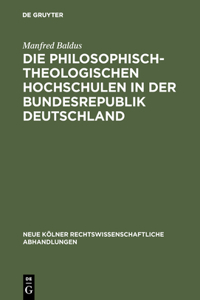 DE GRUYTER

Manfred Baldus

DIE PHILOSOPHISCH-THEOLOGISCHEN HOCHSCHULEN IN DER BUNDESREPUBLIK DEUTSCHLAND

NEUE KÖLNER RECHTSWISSENSCHAFTLICHE ABHANDLUNGEN

DE G